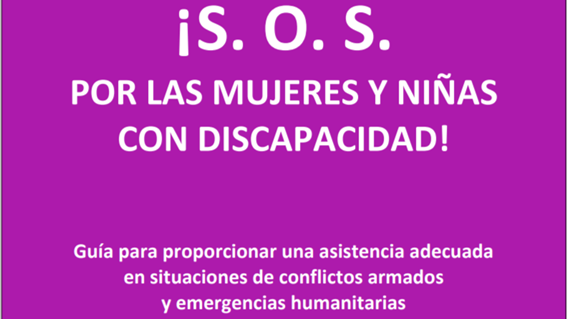 ¡S. O. S.
POR LAS MUJERES Y NIÑAS CON DISCAPACIDAD!

Guía para proporcionar una asistencia adecuada en situaciones de conflictos armados y emergencias humanitarias